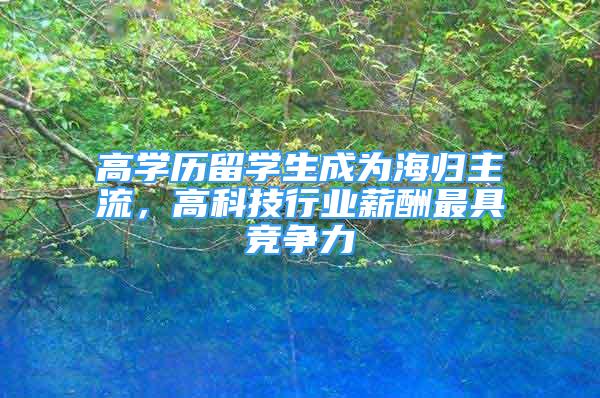 高学历留学生成为海归主流，高科技行业薪酬最具竞争力